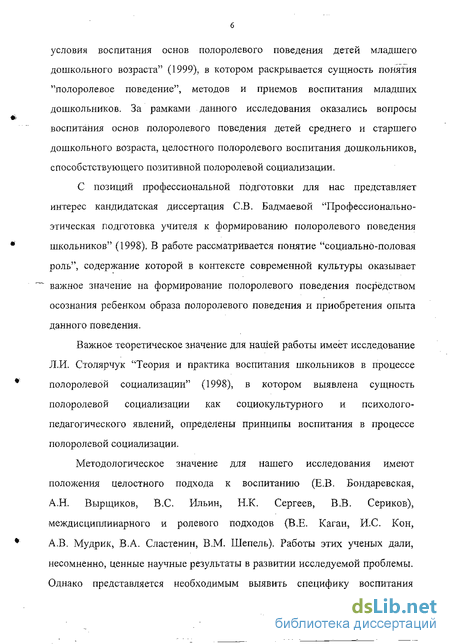 6

условия воспитания основ полоролевого поведения детей младшего дошкольного возраста" (1999), в котором раскрывается сущность понятия "полоролевое поведение", методов и приемов воспитания младших дошкольников. За рамками данного исследования оказались вопросы воспитания основ полоролевого поведения детей среднего и старшего дошкольного возраста, целостного полоролевого воспитания дошкольников, способствующего позитивной полоролевой социализации.

С позиций профессиональной подготовки для нас представляет интерес кандидатская диссертация С.В. Бадмаевой "Профессионально-этическая подготовка учителя к формированию полоролевого поведения школьников" (1998). В работе рассматривается понятие "социально-половая роль", содержание которой в контексте современной культуры оказывает важное значение на формирование полоролевого поведения посредством осознания ребенком образа полоролевого поведения и приобретения опыта данного поведения.

Важное теоретическое значение для нашей работы имеет исследование Л.И. Столярчук "Теория и практика воспитания школьников в процессе полоролевой социализации" (1998), в котором выявлена сущность полоролевой социализации как социокультурного и психолого-педагогического явлений, определены принципы воспитания в процессе полоролевой социализации.

Методологическое значение для нашего исследования имеют положения целостного подхода к воспитанию (Е.В. Бондаревская, А.Н. Вырщиков, В.С. Ильин, Н.К. Сергеев, В.В. Сериков), междисциплинарного и ролевого подходов (В.Е. Каган, И.С. Кон, А.В. Мудрик, В.А. Сластенин, В.М. Шепель). Работы этих ученых дали, несомненно, ценные научные результаты в развитии исследуемой проблемы. Однако представляется необходимым выявить специфику воспитания

dsLib.net
библиотека диссертаций